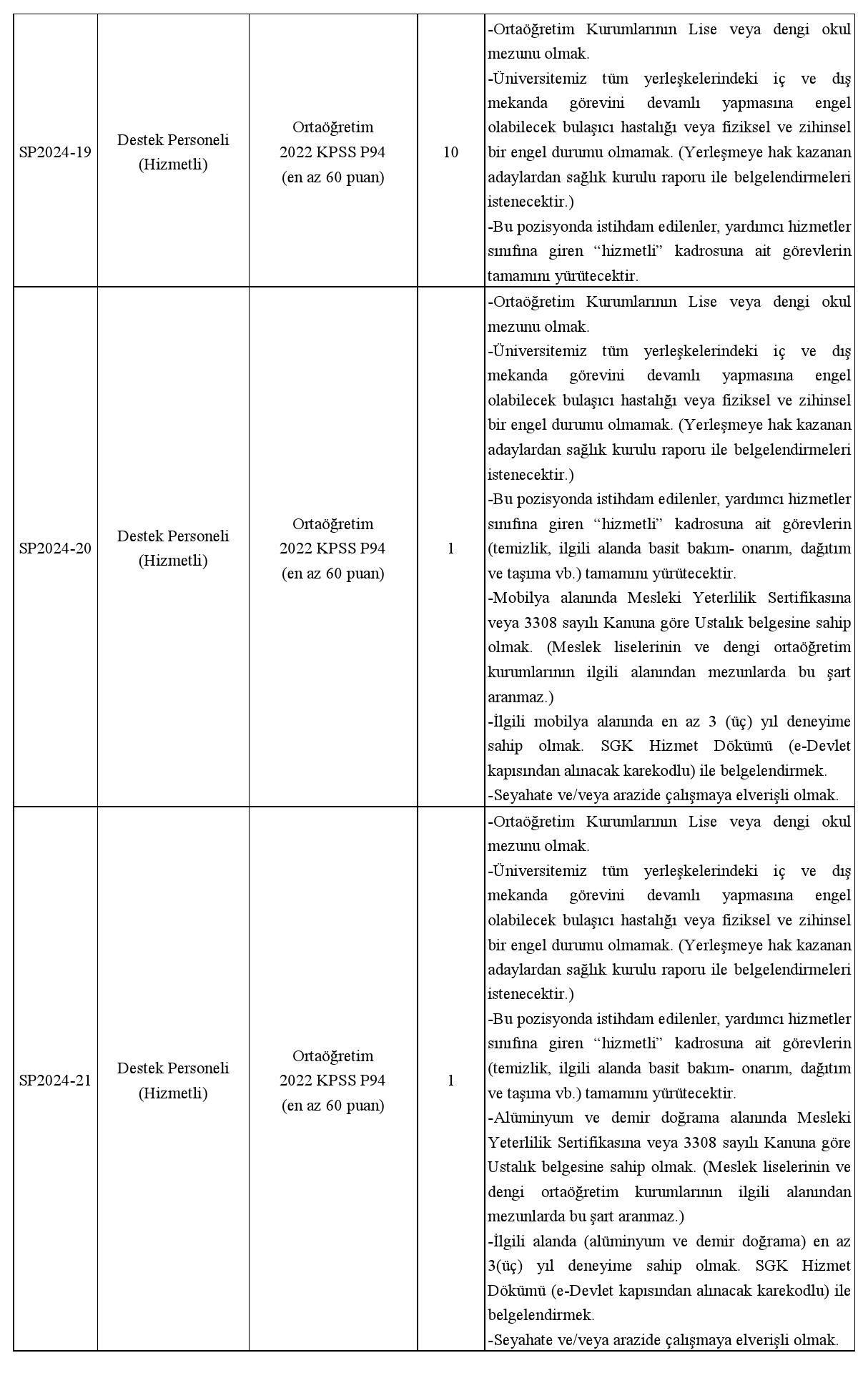 | SP2024-19 | Destek Personeli (Hizmetli) | Ortaöğretim 2022 KPSS P94 (en az 60 puan) | 10 | -Ortaöğretim Kurumlarının Lise veya dengi okul mezunu olmak. -Üniversitemiz tüm yerleşkelerindeki iç ve dış mekanda görevini devamlı yapmasına engel olabilecek bulaşıcı hastalığı veya fiziksel ve zihinsel bir engel durumu olmamak. (Yerleşmeye hak kazanan adaylardan sağlık kurulu raporu ile belgelendirmeleri istenecektir.) -Bu pozisyonda istihdam edilenler, yardımcı hizmetler sınıfına giren "hizmetli" kadrosuna ait görevlerin tamamını yürütecektir. |
|---|---|---|---|---|
| SP2024-20 | Destek Personeli (Hizmetli) | Ortaöğretim 2022 KPSS P94 (en az 60 puan) | 1 | -Ortaöğretim Kurumlarının Lise veya dengi okul mezunu olmak. -Üniversitemiz tüm yerleşkelerindeki iç ve dış mekanda görevini devamlı yapmasına engel olabilecek bulaşıcı hastalığı veya fiziksel ve zihinsel bir engel durumu olmamak. (Yerleşmeye hak kazanan adaylardan sağlık kurulu raporu ile belgelendirmeleri istenecektir.) -Bu pozisyonda istihdam edilenler, yardımcı hizmetler sınıfına giren "hizmetli" kadrosuna ait görevlerin (temizlik, ilgili alanda basit bakım- onarım, dağıtım ve taşıma vb.) tamamını yürütecektir. -Mobilya alanında Mesleki Yeterlilik Sertifikasına veya 3308 sayılı Kanuna göre Ustalık belgesine sahip olmak. (Meslek liselerinin ve dengi ortaöğretim kurumlarının ilgili alanından mezunlarda bu şart aranmaz.) -İlgili mobilya alanında en az 3 (üç) yıl deneyime sahip olmak. SGK Hizmet Dökümü (e-Devlet kapısından alınacak karekodlu) ile belgelendirmek. -Seyahate ve/veya arazide çalışmaya elverişli olmak. |
| SP2024-21 | Destek Personeli (Hizmetli) | Ortaöğretim 2022 KPSS P94 (en az 60 puan) | 1 | -Ortaöğretim Kurumlarının Lise veya dengi okul mezunu olmak. -Üniversitemiz tüm yerleşkelerindeki iç ve dış mekanda görevini devamlı yapmasına engel olabilecek bulaşıcı hastalığı veya fiziksel ve zihinsel bir engel durumu olmamak. (Yerleşmeye hak kazanan adaylardan sağlık kurulu raporu ile belgelendirmeleri istenecektir.) -Bu pozisyonda istihdam edilenler, yardımcı hizmetler sınıfına giren "hizmetli" kadrosuna ait görevlerin (temizlik, ilgili alanda basit bakım- onarım, dağıtım ve taşıma vb.) tamamını yürütecektir. -Alüminyum ve demir doğrama alanında Mesleki Yeterlilik Sertifikasına veya 3308 sayılı Kanuna göre Ustalık belgesine sahip olmak. (Meslek liselerinin ve dengi ortaöğretim kurumlarının ilgili alanından mezunlarda bu şart aranmaz.) -İlgili alanda (alüminyum ve demir doğrama) en az 3(üç) yıl deneyime sahip olmak. SGK Hizmet Dökümü (e-Devlet kapısından alınacak karekodlu) ile belgelendirmek. -Seyahate ve/veya arazide çalışmaya elverişli olmak. |